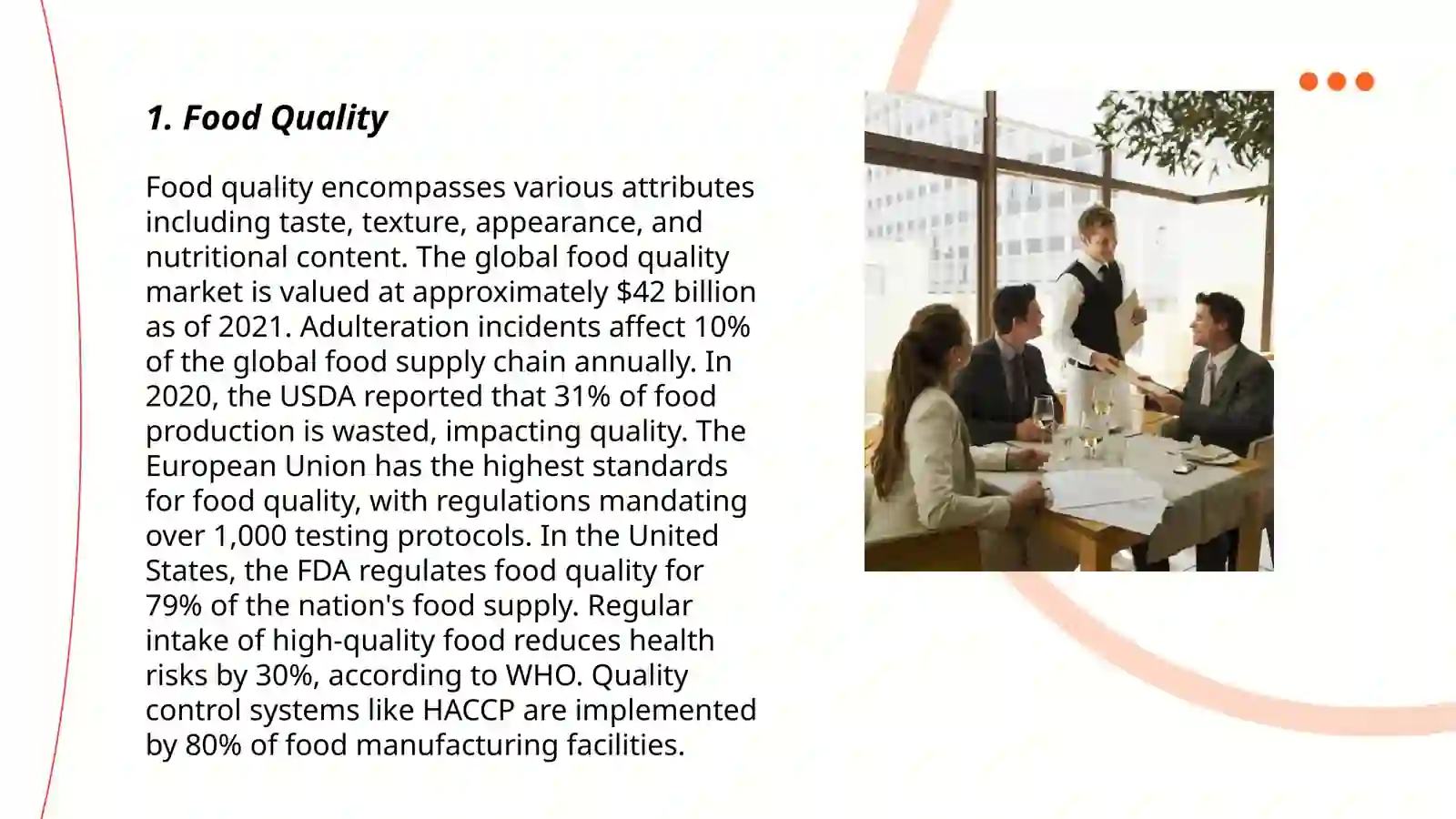 1. Food Quality

Food quality encompasses various attributes including taste, texture, appearance, and nutritional content. The global food quality market is valued at approximately $42 billion as of 2021. Adulteration incidents affect 10% of the global food supply chain annually. In 2020, the USDA reported that 31% of food production is wasted, impacting quality. The European Union has the highest standards for food quality, with regulations mandating over 1,000 testing protocols. In the United States, the FDA regulates food quality for 79% of the nation's food supply. Regular intake of high-quality food reduces health risks by 30%, according to WHO. Quality control systems like HACCP are implemented by 80% of food manufacturing facilities.